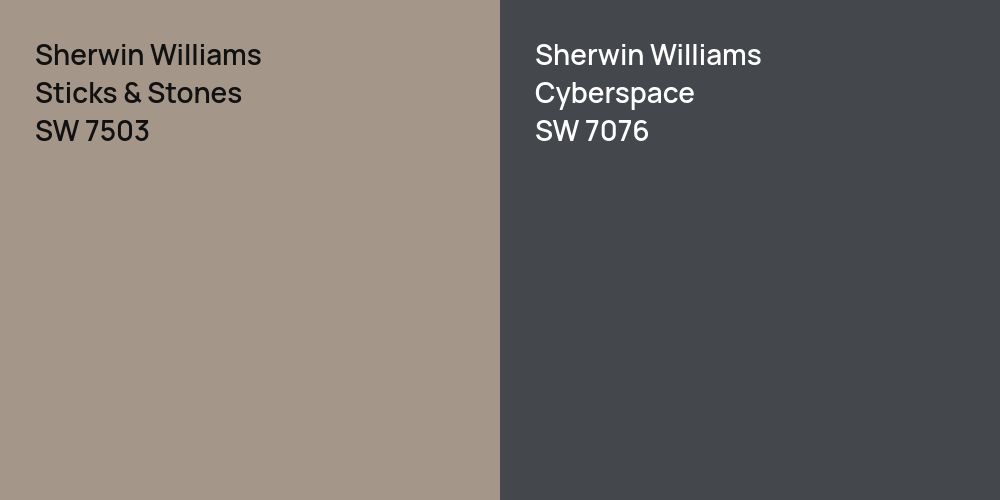 Sherwin Williams
Sticks & Stones
SW 7503

Sherwin Williams
Cyberspace
SW 7076